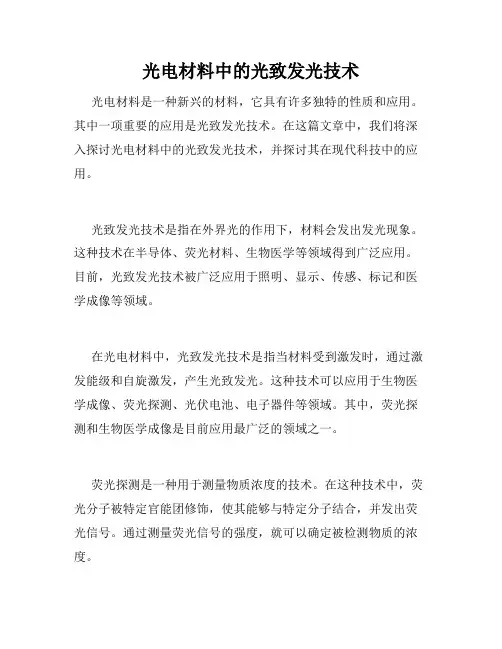 光电材料中的光致发光技术

光电材料是一种新兴的材料，它具有许多独特的性质和应用。其中一项重要的应用是光致发光技术。在这篇文章中，我们将深入探讨光电材料中的光致发光技术，并探讨其在现代科技中的应用。

光致发光技术是指在外界光的作用下，材料会发出发光现象。这种技术在半导体、荧光材料、生物医学等领域得到广泛应用。目前，光致发光技术被广泛应用于照明、显示、传感、标记和医学成像等领域。

在光电材料中，光致发光技术是指当材料受到激发时，通过激发能级和自旋激发，产生光致发光。这种技术可以应用于生物医学成像、荧光探测、光伏电池、电子器件等领域。其中，荧光探测和生物医学成像是目前应用最广泛的领域之一。

荧光探测是一种用于测量物质浓度的技术。在这种技术中，荧光分子被特定官能团修饰，使其能够与特定分子结合，并发出荧光信号。通过测量荧光信号的强度，就可以确定被检测物质的浓度。